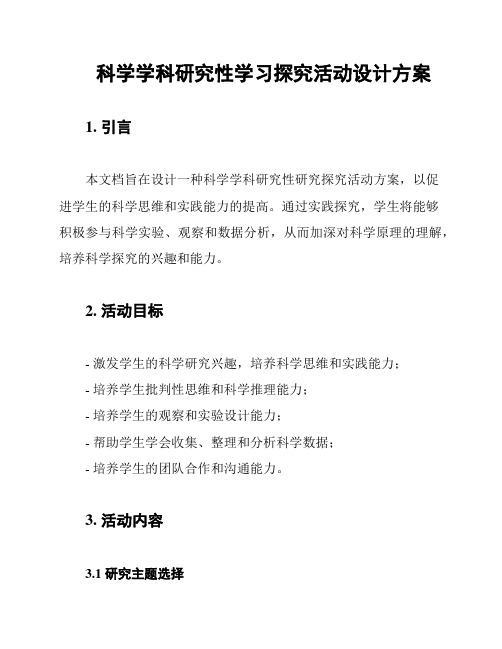 科学学科研究性学习探究活动设计方案

1. 引言

本文档旨在设计一种科学学科研究性研究探究活动方案，以促进学生的科学思维和实践能力的提高。通过实践探究，学生将能够积极参与科学实验、观察和数据分析，从而加深对科学原理的理解，培养科学探究的兴趣和能力。

2. 活动目标

- 激发学生的科学研究兴趣，培养科学思维和实践能力；
- 培养学生批判性思维和科学推理能力；
- 培养学生的观察和实验设计能力；
- 帮助学生学会收集、整理和分析科学数据；
- 培养学生的团队合作和沟通能力。

3. 活动内容

3.1 研究主题选择